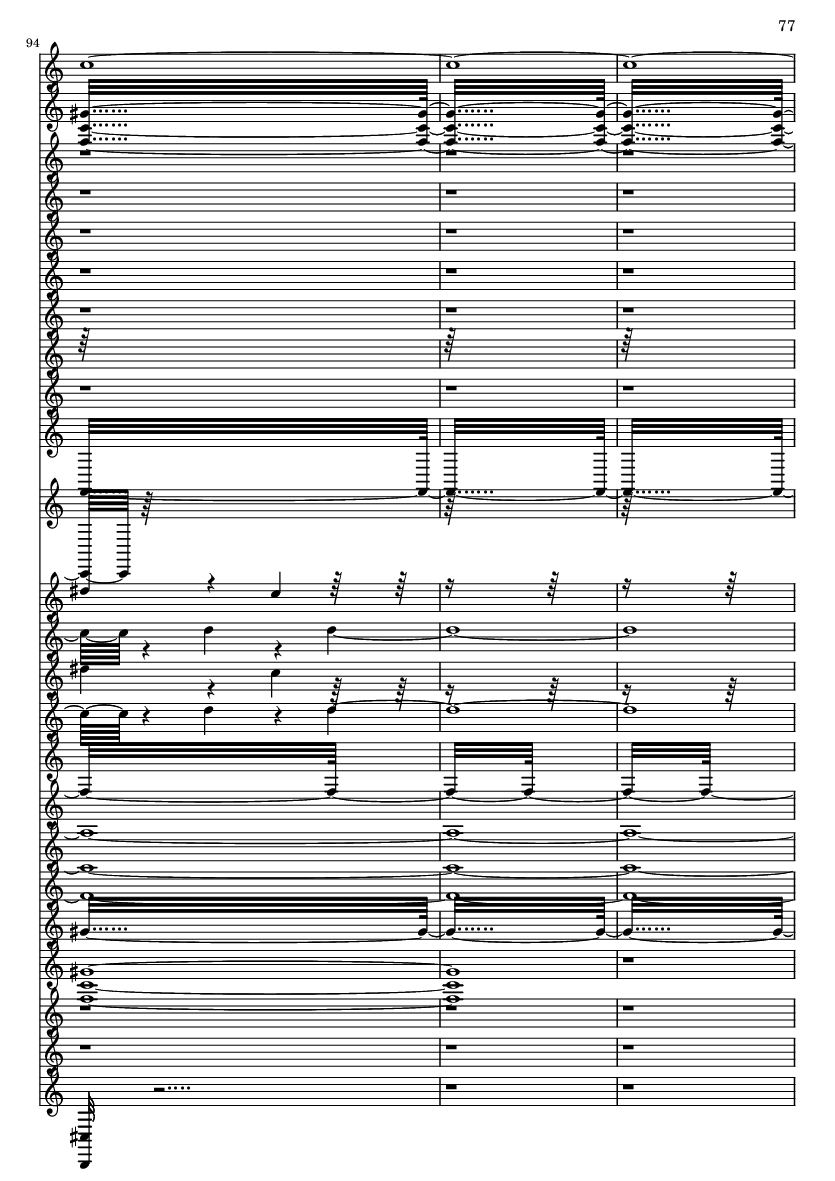 77

94